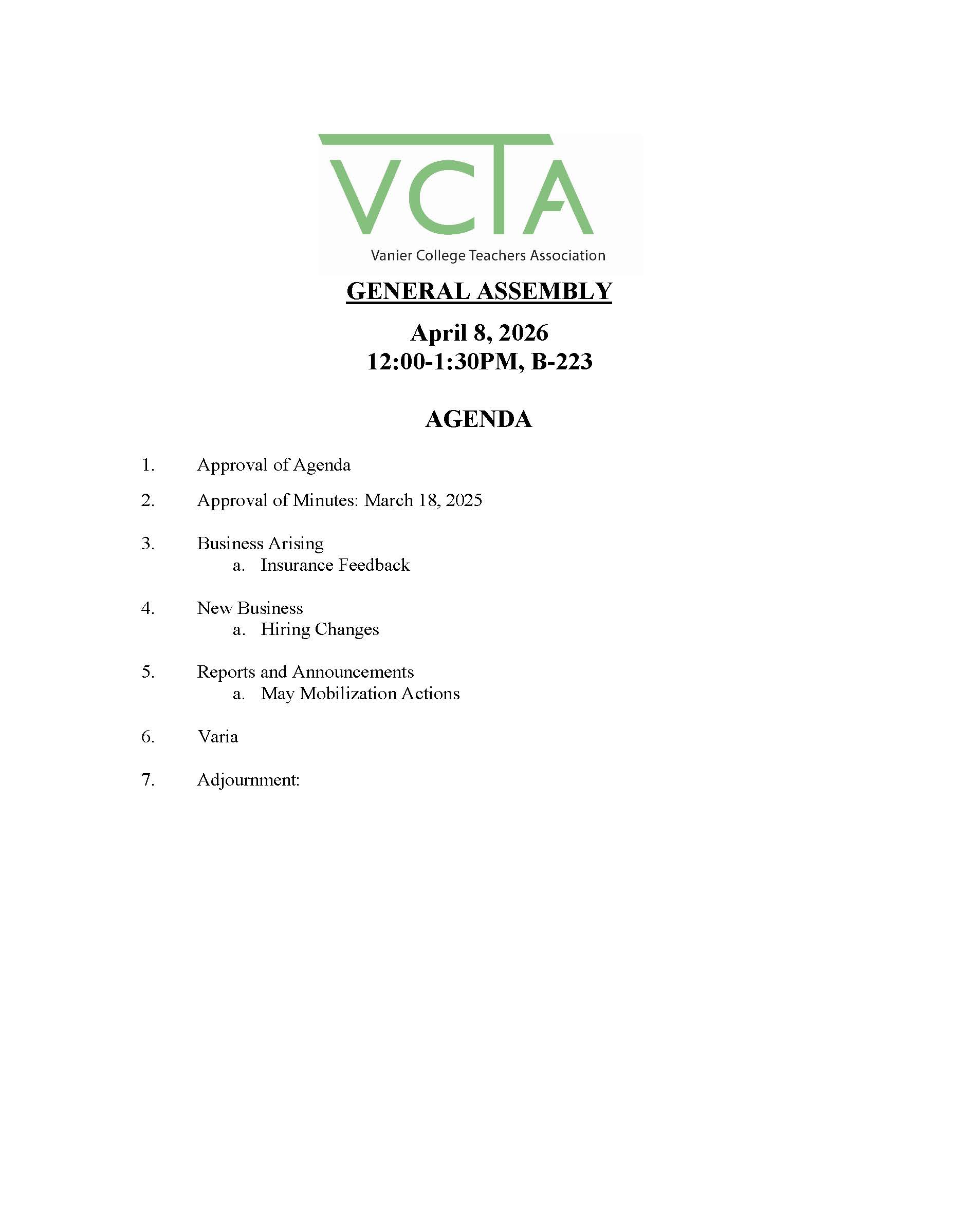 VCTA
Vanier College Teachers Association

GENERAL ASSEMBLY

April 8, 2026
12:00-1:30PM, B-223

AGENDA

1. Approval of Agenda

2. Approval of Minutes: March 18, 2025

3. Business Arising
a. Insurance Feedback

4. New Business
a. Hiring Changes

5. Reports and Announcements
a. May Mobilization Actions

6. Varia

7. Adjournment: